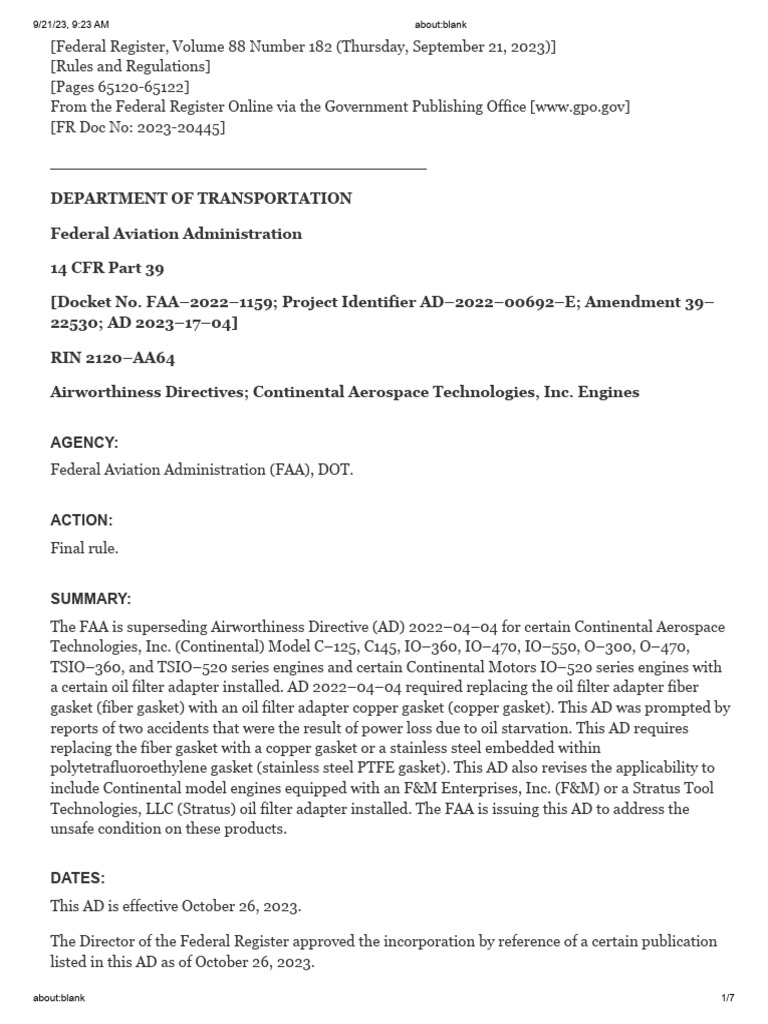 9/21/23, 9:23 AM about:blank

[Federal Register, Volume 88 Number 182 (Thursday, September 21, 2023)]
[Rules and Regulations]
[Pages 65120-65122]
From the Federal Register Online via the Government Publishing Office [www.gpo.gov]
[FR Doc No: 2023-20445]

DEPARTMENT OF TRANSPORTATION

Federal Aviation Administration

14 CFR Part 39

[Docket No. FAA–2022–1159; Project Identifier AD–2022–00692–E; Amendment 39–22530; AD 2023–17–04]

RIN 2120–AA64

Airworthiness Directives; Continental Aerospace Technologies, Inc. Engines

AGENCY:

Federal Aviation Administration (FAA), DOT.

ACTION:

Final rule.

SUMMARY:

The FAA is superseding Airworthiness Directive (AD) 2022–04–04 for certain Continental Aerospace Technologies, Inc. (Continental) Model C–125, C145, IO–360, IO–470, IO–550, O–300, O–470, TSIO–360, and TSIO–520 series engines and certain Continental Motors IO–520 series engines with a certain oil filter adapter installed. AD 2022–04–04 required replacing the oil filter adapter fiber gasket (fiber gasket) with an oil filter adapter copper gasket (copper gasket). This AD was prompted by reports of two accidents that were the result of power loss due to oil starvation. This AD requires replacing the fiber gasket with a copper gasket or a stainless steel embedded within polytetrafluoroethylene gasket (stainless steel PTFE gasket). This AD also revises the applicability to include Continental model engines equipped with an F&M Enterprises, Inc. (F&M) or a Stratus Tool Technologies, LLC (Stratus) oil filter adapter installed. The FAA is issuing this AD to address the unsafe condition on these products.

DATES:

This AD is effective October 26, 2023.

The Director of the Federal Register approved the incorporation by reference of a certain publication listed in this AD as of October 26, 2023.

about:blank 1/7